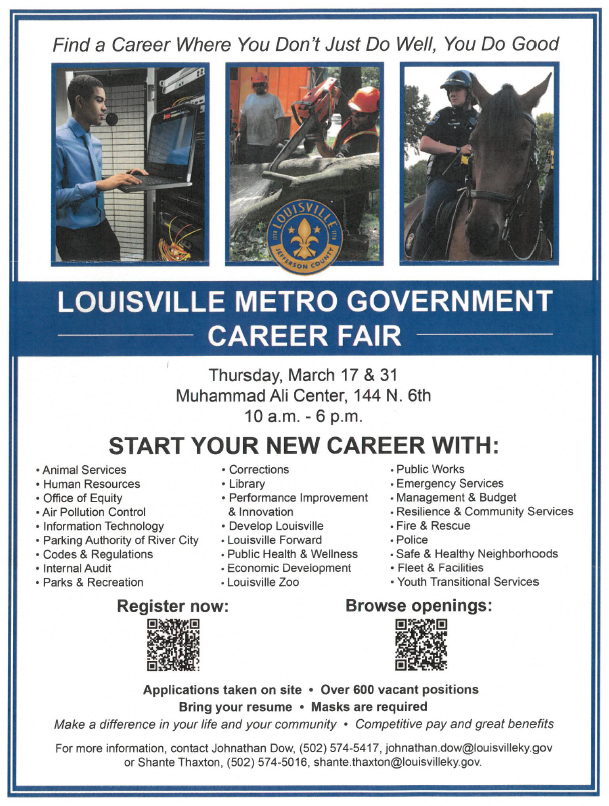 Find a Career Where You Don't Just Do Well, You Do Good

LOUISVILLE
JEFFERSON COUNTY

LOUISVILLE METRO GOVERNMENT
CAREER FAIR

Thursday, March 17 & 31
Muhammad Ali Center, 144 N. 6th
10 a.m. - 6 p.m.

START YOUR NEW CAREER WITH:

• Animal Services
• Human Resources
• Office of Equity
• Air Pollution Control
• Information Technology
• Parking Authority of River City
• Codes & Regulations
• Internal Audit
• Parks & Recreation

• Corrections
• Library
• Performance Improvement & Innovation
• Develop Louisville
• Louisville Forward
• Public Health & Wellness
• Economic Development
• Louisville Zoo

• Public Works
• Emergency Services
• Management & Budget
• Resilience & Community Services
• Fire & Rescue
• Police
• Safe & Healthy Neighborhoods
• Fleet & Facilities
• Youth Transitional Services

Register now:

Browse openings:

Applications taken on site • Over 600 vacant positions
Bring your resume • Masks are required
Make a difference in your life and your community • Competitive pay and great benefits

For more information, contact Johnathan Dow, (502) 574-5417, johnathan.dow@louisvilleky.gov or Shante Thaxton, (502) 574-5016, shante.thaxton@louisvilleky.gov.